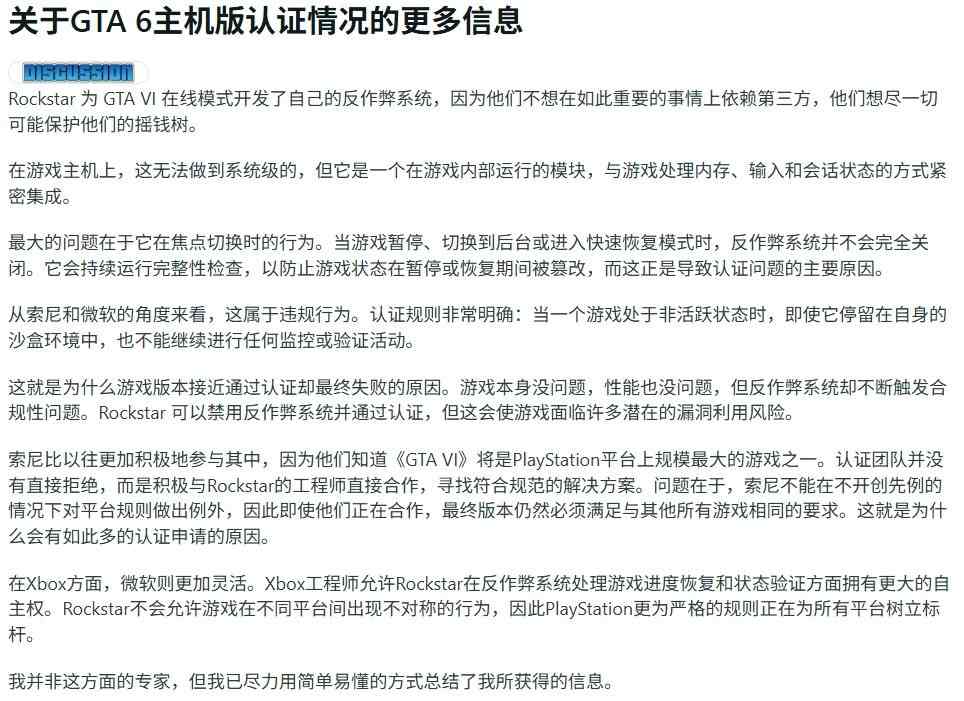 关于GTA 6主机版认证情况的更多信息

DISCUSSION

Rockstar 为 GTA VI 在线模式开发了自己的反作弊系统，因为他们不想在如此重要的事情上依赖第三方，他们想尽一切可能保护他们的摇钱树。

在游戏主机上，这无法做到系统级的，但它是一个在游戏内部运行的模块，与游戏处理内存、输入和会话状态的方式紧密集成。

最大的问题在于它在焦点切换时的行为。当游戏暂停、切换到后台或进入快速恢复模式时，反作弊系统并不会完全关闭。它会持续运行完整性检查，以防止游戏状态在暂停或恢复期间被篡改，而这正是导致认证问题的主要原因。

从索尼和微软的角度来看，这属于违规行为。认证规则非常明确：当一个游戏处于非活跃状态时，即使它停留在自身的沙盒环境中，也不能继续进行任何监控或验证活动。

这就是为什么游戏版本接近通过认证却最终失败的原因。游戏本身没问题，性能也没问题，但反作弊系统却不断触发合规性问题。Rockstar 可以禁用反作弊系统并通过认证，但这会使游戏面临许多潜在的漏洞利用风险。

索尼比以往更加积极地参与其中，因为他们知道《GTA VI》将是PlayStation平台上规模最大的游戏之一。认证团队并没有直接拒绝，而是积极与Rockstar的工程师直接合作，寻找符合规范的解决方案。问题在于，索尼不能在不开创先例的情况下对平台规则做出例外，因此即使他们正在合作，最终版本仍然必须满足与其他所有游戏相同的要求。这就是为什么会有如此多的认证申请的原因。

在Xbox方面，微软则更加灵活。Xbox工程师允许Rockstar在反作弊系统处理游戏进度恢复和状态验证方面拥有更大的自主权。Rockstar不会允许游戏在不同平台间出现不对称的行为，因此PlayStation更为严格的规则正在为所有平台树立标杆。

我并非这方面的专家，但我已尽力用简单易懂的方式总结了我所获得的信息。